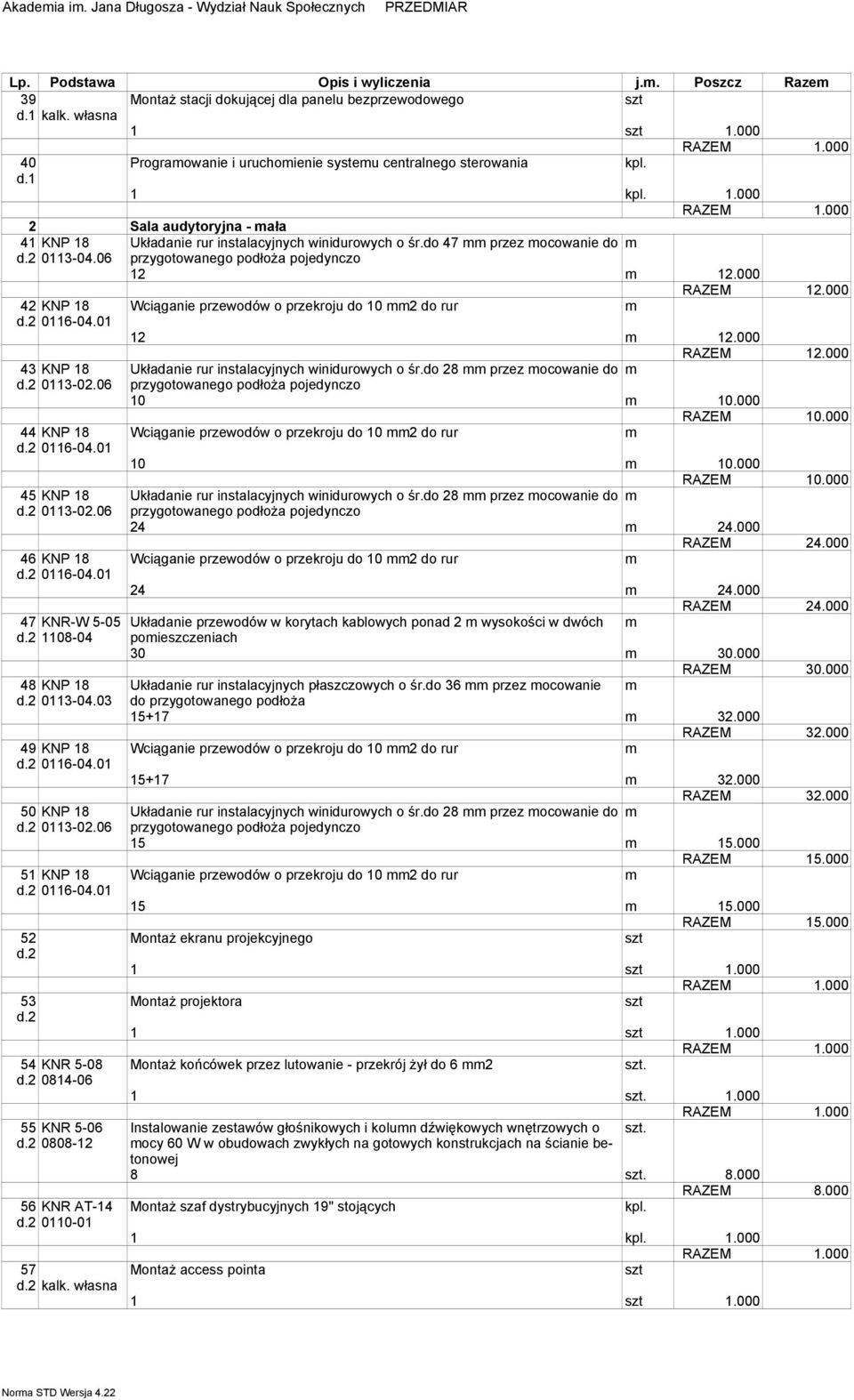 Akademia im. Jana Długosza - Wydział Nauk Społecznych PRZEDMIAR

| Lp. | Podstawa | Opis i wyliczenia | j.m. | Poszcz | Razem |
|---|---|---|---|---|---|
| 39 d.1 | kalk. własna | Montaż stacji dokującej dla panelu bezprzewodowego | szt | | |
| | | 1 | szt | 1.000 | |
| | | | | RAZEM | 1.000 |
| 40 d.1 | | Programowanie i uruchomienie systemu centralnego sterowania | kpl. | | |
| | | 1 | kpl. | 1.000 | |
| | | | | RAZEM | 1.000 |
| 2 | | Sala audytoryjna - mała | | | |
| 41 d.2 | KNP 18 0113-04.06 | Układanie rur instalacyjnych winidurowych o śr.do 47 mm przez mocowanie do przygotowanego podłoża pojedynczo | m | | |
| | | 12 | m | 12.000 | |
| | | | | RAZEM | 12.000 |
| 42 d.2 | KNP 18 0116-04.01 | Wciąganie przewodów o przekroju do 10 mm2 do rur | m | | |
| | | 12 | m | 12.000 | |
| | | | | RAZEM | 12.000 |
| 43 d.2 | KNP 18 0113-02.06 | Układanie rur instalacyjnych winidurowych o śr.do 28 mm przez mocowanie do przygotowanego podłoża pojedynczo | m | | |
| | | 10 | m | 10.000 | |
| | | | | RAZEM | 10.000 |
| 44 d.2 | KNP 18 0116-04.01 | Wciąganie przewodów o przekroju do 10 mm2 do rur | m | | |
| | | 10 | m | 10.000 | |
| | | | | RAZEM | 10.000 |
| 45 d.2 | KNP 18 0113-02.06 | Układanie rur instalacyjnych winidurowych o śr.do 28 mm przez mocowanie do przygotowanego podłoża pojedynczo | m | | |
| | | 24 | m | 24.000 | |
| | | | | RAZEM | 24.000 |
| 46 d.2 | KNP 18 0116-04.01 | Wciąganie przewodów o przekroju do 10 mm2 do rur | m | | |
| | | 24 | m | 24.000 | |
| | | | | RAZEM | 24.000 |
| 47 d.2 | KNR-W 5-05 1108-04 | Układanie przewodów w korytach kablowych ponad 2 m wysokości w dwóch pomieszczeniach | m | | |
| | | 30 | m | 30.000 | |
| | | | | RAZEM | 30.000 |
| 48 d.2 | KNP 18 0113-04.03 | Układanie rur instalacyjnych płaszczowych o śr.do 36 mm przez mocowanie do przygotowanego podłoża | m | | |
| | | 15+17 | m | 32.000 | |
| | | | | RAZEM | 32.000 |
| 49 d.2 | KNP 18 0116-04.01 | Wciąganie przewodów o przekroju do 10 mm2 do rur | m | | |
| | | 15+17 | m | 32.000 | |
| | | | | RAZEM | 32.000 |
| 50 d.2 | KNP 18 0113-02.06 | Układanie rur instalacyjnych winidurowych o śr.do 28 mm przez mocowanie do przygotowanego podłoża pojedynczo | m | | |
| | | 15 | m | 15.000 | |
| | | | | RAZEM | 15.000 |
| 51 d.2 | KNP 18 0116-04.01 | Wciąganie przewodów o przekroju do 10 mm2 do rur | m | | |
| | | 15 | m | 15.000 | |
| | | | | RAZEM | 15.000 |
| 52 d.2 | | Montaż ekranu projekcyjnego | szt | | |
| | | 1 | szt | 1.000 | |
| | | | | RAZEM | 1.000 |
| 53 d.2 | | Montaż projektora | szt | | |
| | | 1 | szt | 1.000 | |
| | | | | RAZEM | 1.000 |
| 54 d.2 | KNR 5-08 0814-06 | Montaż końcówek przez lutowanie - przekrój żył do 6 mm2 | szt. | | |
| | | 1 | szt. | 1.000 | |
| | | | | RAZEM | 1.000 |
| 55 d.2 | KNR 5-06 0808-12 | Instalowanie zestawów głośnikowych i kolumn dźwiękowych wnętrzowych o mocy 60 W w obudowach zwykłych na gotowych konstrukcjach na ścianie betonowej | szt. | | |
| | | 8 | szt. | 8.000 | |
| | | | | RAZEM | 8.000 |
| 56 d.2 | KNR AT-14 0110-01 | Montaż szaf dystrybucyjnych 19" stojących | kpl. | | |
| | | 1 | kpl. | 1.000 | |
| | | | | RAZEM | 1.000 |
| 57 d.2 | kalk. własna | Montaż access pointa | szt | | |
| | | 1 | szt | 1.000 | |

Norma STD Wersja 4.22